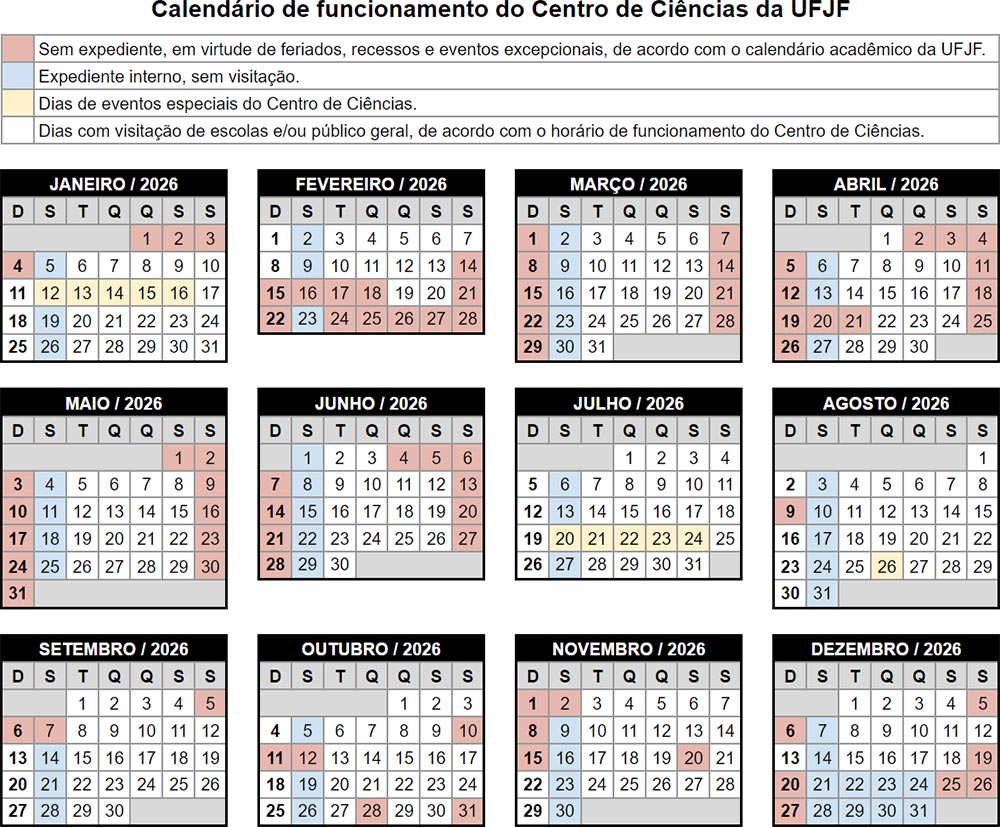 Calendário de funcionamento do Centro de Ciências da UFJF

Sem expediente, em virtude de feriados, recessos e eventos excepcionais, de acordo com o calendário acadêmico da UFJF.
Expediente interno, sem visitação.
Dias de eventos especiais do Centro de Ciências.
Dias com visitação de escolas e/ou público geral, de acordo com o horário de funcionamento do Centro de Ciências.

JANEIRO / 2026

| D | S | T | Q | Q | S | S |
|---|---|---|---|---|---|---|
| | | | | 1 | 2 | 3 |
| 4 | 5 | 6 | 7 | 8 | 9 | 10 |
| 11 | 12 | 13 | 14 | 15 | 16 | 17 |
| 18 | 19 | 20 | 21 | 22 | 23 | 24 |
| 25 | 26 | 27 | 28 | 29 | 30 | 31 |

FEVEREIRO / 2026

| D | S | T | Q | Q | S | S |
|---|---|---|---|---|---|---|
| 1 | 2 | 3 | 4 | 5 | 6 | 7 |
| 8 | 9 | 10 | 11 | 12 | 13 | 14 |
| 15 | 16 | 17 | 18 | 19 | 20 | 21 |
| 22 | 23 | 24 | 25 | 26 | 27 | 28 |

MARÇO / 2026

| D | S | T | Q | Q | S | S |
|---|---|---|---|---|---|---|
| 1 | 2 | 3 | 4 | 5 | 6 | 7 |
| 8 | 9 | 10 | 11 | 12 | 13 | 14 |
| 15 | 16 | 17 | 18 | 19 | 20 | 21 |
| 22 | 23 | 24 | 25 | 26 | 27 | 28 |
| 29 | 30 | 31 | | | | |

ABRIL / 2026

| D | S | T | Q | Q | S | S |
|---|---|---|---|---|---|---|
| | | | 1 | 2 | 3 | 4 |
| 5 | 6 | 7 | 8 | 9 | 10 | 11 |
| 12 | 13 | 14 | 15 | 16 | 17 | 18 |
| 19 | 20 | 21 | 22 | 23 | 24 | 25 |
| 26 | 27 | 28 | 29 | 30 | | |

MAIO / 2026

| D | S | T | Q | Q | S | S |
|---|---|---|---|---|---|---|
| | | | | | 1 | 2 |
| 3 | 4 | 5 | 6 | 7 | 8 | 9 |
| 10 | 11 | 12 | 13 | 14 | 15 | 16 |
| 17 | 18 | 19 | 20 | 21 | 22 | 23 |
| 24 | 25 | 26 | 27 | 28 | 29 | 30 |
| 31 | | | | | | |

JUNHO / 2026

| D | S | T | Q | Q | S | S |
|---|---|---|---|---|---|---|
| | 1 | 2 | 3 | 4 | 5 | 6 |
| 7 | 8 | 9 | 10 | 11 | 12 | 13 |
| 14 | 15 | 16 | 17 | 18 | 19 | 20 |
| 21 | 22 | 23 | 24 | 25 | 26 | 27 |
| 28 | 29 | 30 | | | | |

JULHO / 2026

| D | S | T | Q | Q | S | S |
|---|---|---|---|---|---|---|
| | | | 1 | 2 | 3 | 4 |
| 5 | 6 | 7 | 8 | 9 | 10 | 11 |
| 12 | 13 | 14 | 15 | 16 | 17 | 18 |
| 19 | 20 | 21 | 22 | 23 | 24 | 25 |
| 26 | 27 | 28 | 29 | 30 | 31 | |

AGOSTO / 2026

| D | S | T | Q | Q | S | S |
|---|---|---|---|---|---|---|
| | | | | | | 1 |
| 2 | 3 | 4 | 5 | 6 | 7 | 8 |
| 9 | 10 | 11 | 12 | 13 | 14 | 15 |
| 16 | 17 | 18 | 19 | 20 | 21 | 22 |
| 23 | 24 | 25 | 26 | 27 | 28 | 29 |
| 30 | 31 | | | | | |

SETEMBRO / 2026

| D | S | T | Q | Q | S | S |
|---|---|---|---|---|---|---|
| | | 1 | 2 | 3 | 4 | 5 |
| 6 | 7 | 8 | 9 | 10 | 11 | 12 |
| 13 | 14 | 15 | 16 | 17 | 18 | 19 |
| 20 | 21 | 22 | 23 | 24 | 25 | 26 |
| 27 | 28 | 29 | 30 | | | |

OUTUBRO / 2026

| D | S | T | Q | Q | S | S |
|---|---|---|---|---|---|---|
| | | | | 1 | 2 | 3 |
| 4 | 5 | 6 | 7 | 8 | 9 | 10 |
| 11 | 12 | 13 | 14 | 15 | 16 | 17 |
| 18 | 19 | 20 | 21 | 22 | 23 | 24 |
| 25 | 26 | 27 | 28 | 29 | 30 | 31 |

NOVEMBRO / 2026

| D | S | T | Q | Q | S | S |
|---|---|---|---|---|---|---|
| 1 | 2 | 3 | 4 | 5 | 6 | 7 |
| 8 | 9 | 10 | 11 | 12 | 13 | 14 |
| 15 | 16 | 17 | 18 | 19 | 20 | 21 |
| 22 | 23 | 24 | 25 | 26 | 27 | 28 |
| 29 | 30 | | | | | |

DEZEMBRO / 2026

| D | S | T | Q | Q | S | S |
|---|---|---|---|---|---|---|
| | | 1 | 2 | 3 | 4 | 5 |
| 6 | 7 | 8 | 9 | 10 | 11 | 12 |
| 13 | 14 | 15 | 16 | 17 | 18 | 19 |
| 20 | 21 | 22 | 23 | 24 | 25 | 26 |
| 27 | 28 | 29 | 30 | 31 | | |